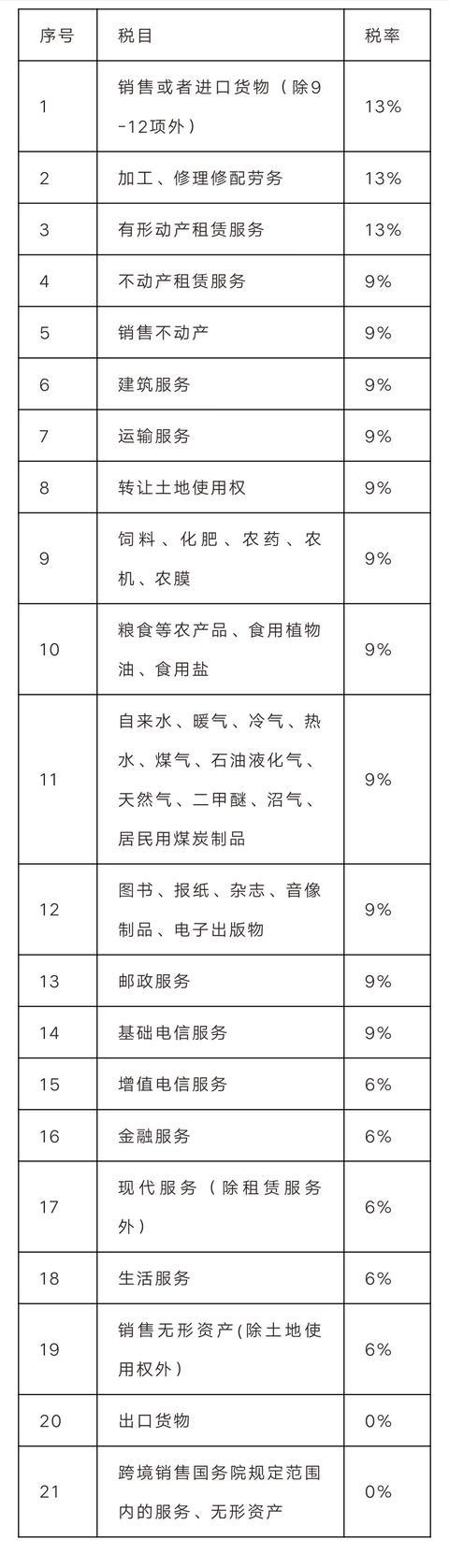 | 序号 | 税目 | 税率 |
|---|---|---|
| 1 | 销售或者进口货物（除9-12项外） | 13% |
| 2 | 加工、修理修配劳务 | 13% |
| 3 | 有形动产租赁服务 | 13% |
| 4 | 不动产租赁服务 | 9% |
| 5 | 销售不动产 | 9% |
| 6 | 建筑服务 | 9% |
| 7 | 运输服务 | 9% |
| 8 | 转让土地使用权 | 9% |
| 9 | 饲料、化肥、农药、农机、农膜 | 9% |
| 10 | 粮食等农产品、食用植物油、食用盐 | 9% |
| 11 | 自来水、暖气、冷气、热水、煤气、石油液化气、天然气、二甲醚、沼气、居民用煤炭制品 | 9% |
| 12 | 图书、报纸、杂志、音像制品、电子出版物 | 9% |
| 13 | 邮政服务 | 9% |
| 14 | 基础电信服务 | 9% |
| 15 | 增值电信服务 | 6% |
| 16 | 金融服务 | 6% |
| 17 | 现代服务（除租赁服务外） | 6% |
| 18 | 生活服务 | 6% |
| 19 | 销售无形资产(除土地使用权外) | 6% |
| 20 | 出口货物 | 0% |
| 21 | 跨境销售国务院规定范围内的服务、无形资产 | 0% |